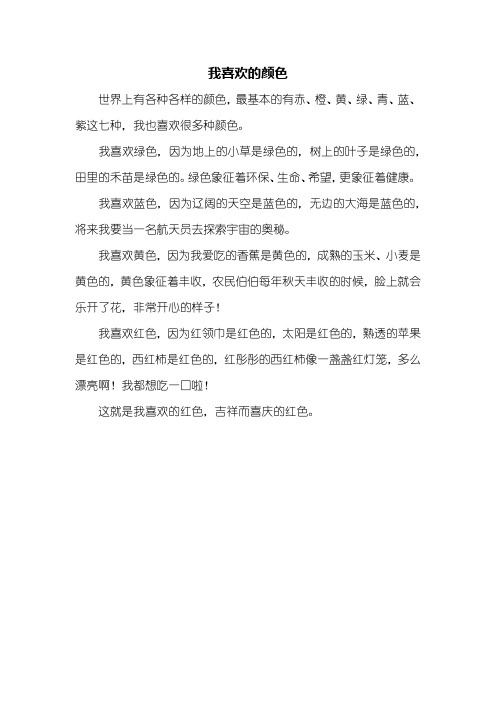 我喜欢的颜色

世界上有各种各样的颜色，最基本的有赤、橙、黄、绿、青、蓝、紫这七种，我也喜欢很多种颜色。

我喜欢绿色，因为地上的小草是绿色的，树上的叶子是绿色的，田里的禾苗是绿色的。绿色象征着环保、生命、希望，更象征着健康。

我喜欢蓝色，因为辽阔的天空是蓝色的，无边的大海是蓝色的，将来我要当一名航天员去探索宇宙的奥秘。

我喜欢黄色，因为我爱吃的香蕉是黄色的，成熟的玉米、小麦是黄色的，黄色象征着丰收，农民伯伯每年秋天丰收的时候，脸上就会乐开了花，非常开心的样子！

我喜欢红色，因为红领巾是红色的，太阳是红色的，熟透的苹果是红色的，西红柿是红色的，红彤彤的西红柿像一盏盏红灯笼，多么漂亮啊！我都想吃一口啦！

这就是我喜欢的红色，吉祥而喜庆的红色。